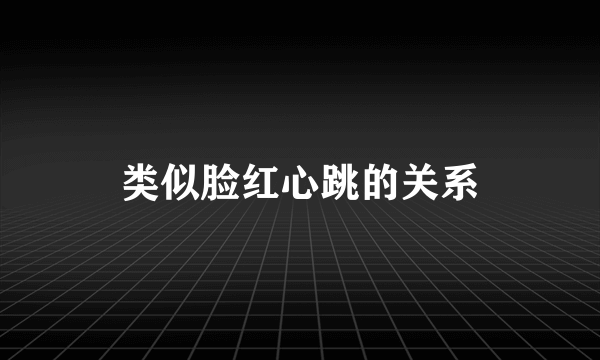 类似脸红心跳的关系